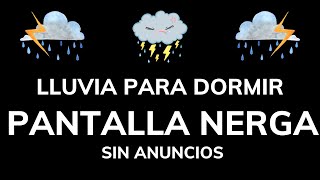 LLUVIA PARA DORMIR
PANTALLA NERGA
SIN ANUNCIOS